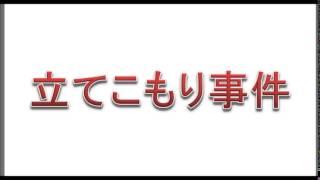 立てこもり事件